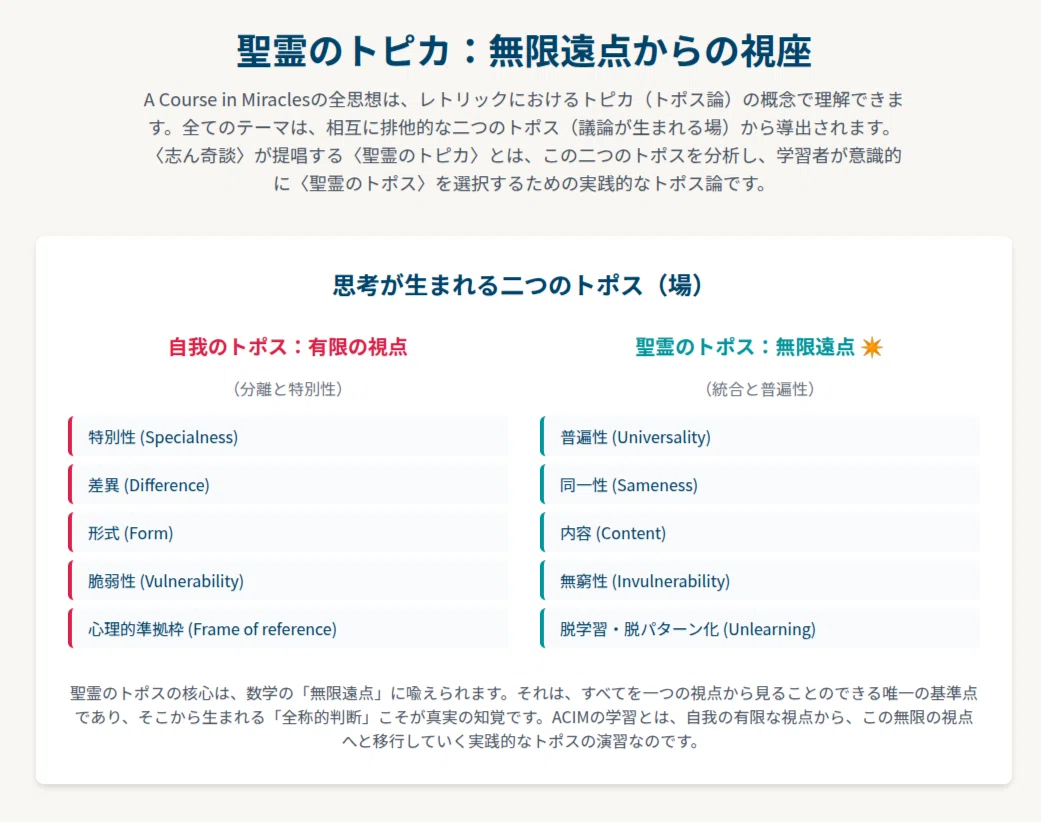 聖霊のトピカ：無限遠点からの視座

A Course in Miraclesの全思想は、レトリックにおけるトピカ（トポス論）の概念で理解できます。全てのテーマは、相互に排他的な二つのトポス（議論が生まれる場）から導出されます。〈志ん奇談〉が提唱する〈聖霊のトピカ〉とは、この二つのトポスを分析し、学習者が意識的に〈聖霊のトポス〉を選択するための実践的なトポス論です。

思考が生まれる二つのトポス（場）

自我のトポス：有限の視点

（分離と特別性）

特別性 (Specialness)

差異 (Difference)

形式 (Form)

脆弱性 (Vulnerability)

心理的準拠枠 (Frame of reference)

聖霊のトポス：無限遠点

（統合と普遍性）

普遍性 (Universality)

同一性 (Sameness)

内容 (Content)

無窮性 (Invulnerability)

脱学習・脱パターン化 (Unlearning)

聖霊のトポスの核心は、数学の「無限遠点」に喩えられます。それは、すべてを一つの視点から見ることのできる唯一の基準点であり、そこから生まれる「全称的判断」こそが真実の知覚です。ACIMの学習とは、自我の有限な視点から、この無限の視点へと移行していく実践的なトポスの演習なのです。